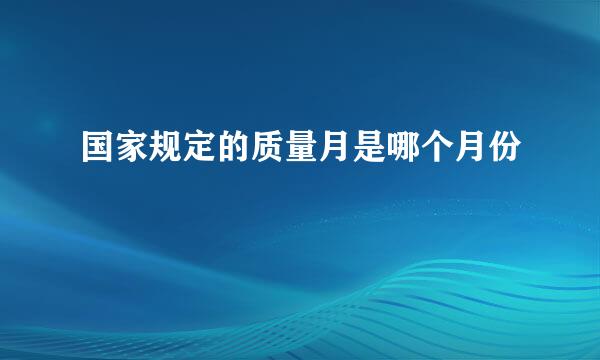 国家规定的质量月是哪个月份